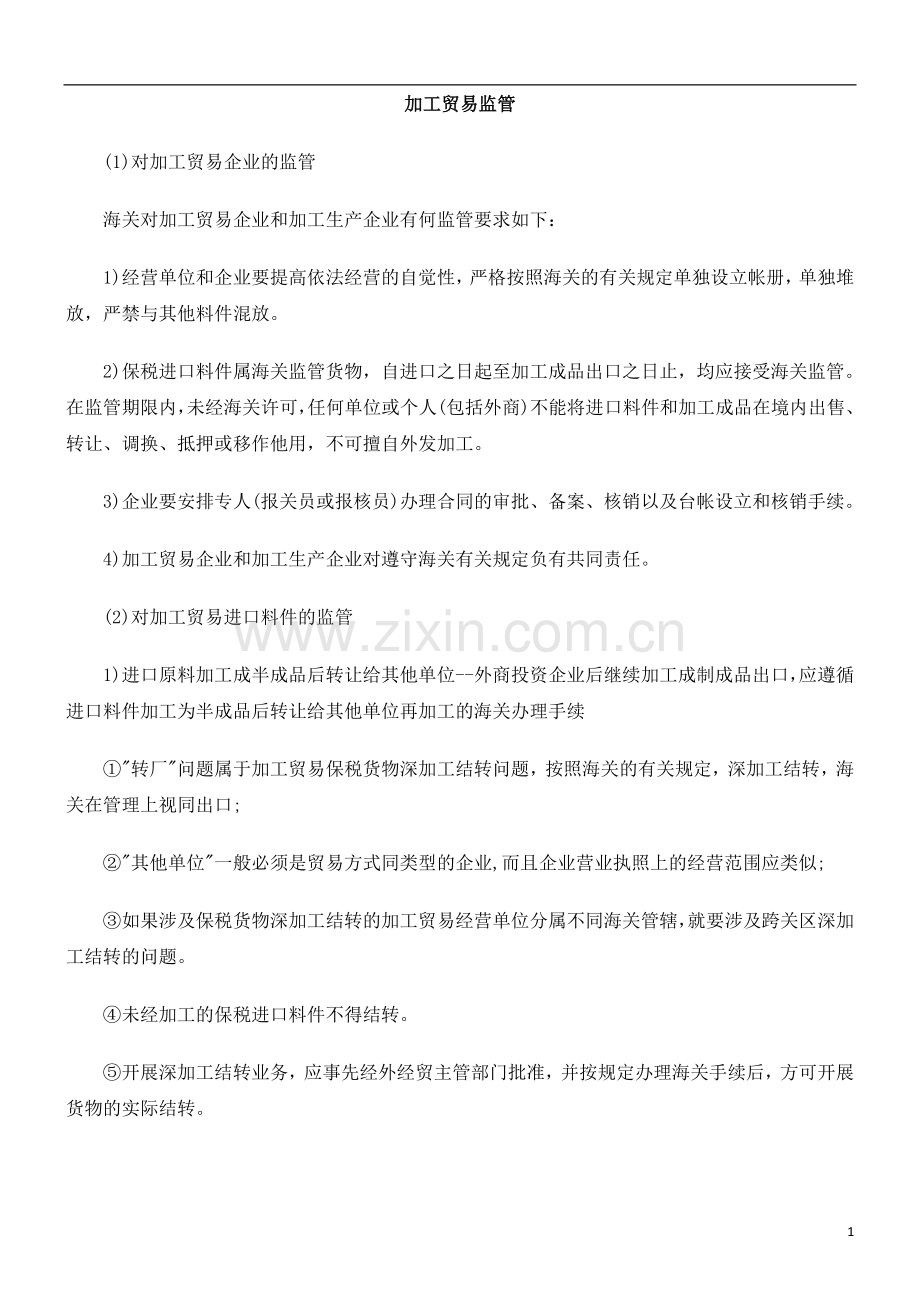 加工贸易监管

(1)对加工贸易企业的监管

海关对加工贸易企业和加工生产企业有何监管要求如下：

1)经营单位和企业要提高依法经营的自觉性，严格按照海关的有关规定单独设立帐册，单独堆放，严禁与其他料件混放。

2)保税进口料件属海关监管货物，自进口之日起至加工成品出口之日止，均应接受海关监管。在监管期限内，未经海关许可，任何单位或个人(包括外商)不能将进口料件和加工成品在境内出售、转让、调换、抵押或移作他用，不可擅自外发加工。

3)企业要安排专人(报关员或报核员)办理合同的审批、备案、核销以及台帐设立和核销手续。

4)加工贸易企业和加工生产企业对遵守海关有关规定负有共同责任。

(2)对加工贸易进口料件的监管

www.zixin.com.cn

1)进口原料加工成半成品后转让给其他单位--外商投资企业后继续加工成制成品出口，应遵循进口料件加工为半成品后转让给其他单位再加工的海关办理手续

①"转厂"问题属于加工贸易保税货物深加工结转问题，按照海关的有关规定，深加工结转，海关在管理上视同出口;

②"其他单位"一般必须是贸易方式同类型的企业,而且企业营业执照上的经营范围应类似;

③如果涉及保税货物深加工结转的加工贸易经营单位分属不同海关管辖，就要涉及跨关区深加工结转的问题。

④未经加工的保税进口料件不得结转。

⑤开展深加工结转业务，应事先经外经贸主管部门批准，并按规定办理海关手续后，方可开展货物的实际结转。

1